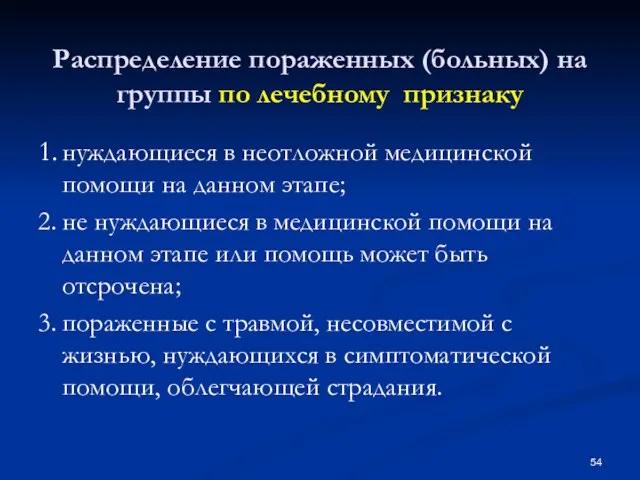 Распределение пораженных (больных) на группы по лечебному признаку

1. нуждающиеся в неотложной медицинской помощи на данном этапе;

2. не нуждающиеся в медицинской помощи на данном этапе или помощь может быть отсрочена;

3. пораженные с травмой, несовместимой с жизнью, нуждающихся в симптоматической помощи, облегчающей страдания.

54